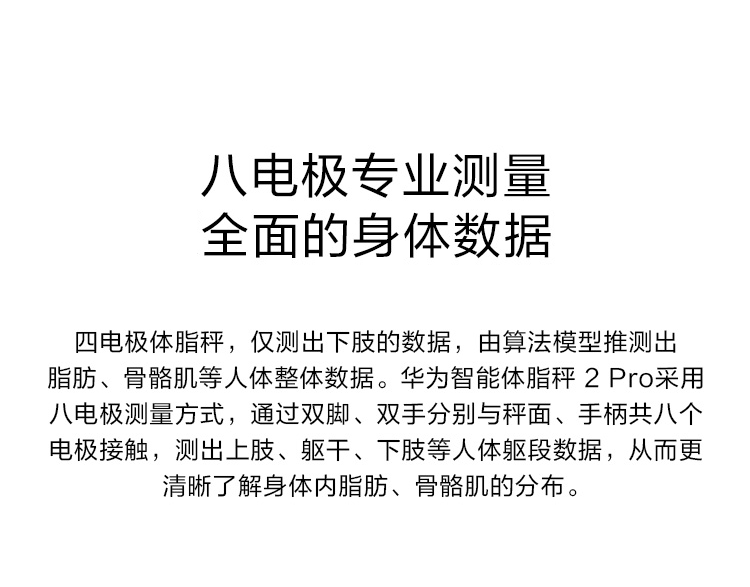 八电极专业测量
全面的身体数据

四电极体脂秤，仅测出下肢的数据，由算法模型推测出脂肪、骨骼肌等人体整体数据。华为智能体脂秤2 Pro采用八电极测量方式，通过双脚、双手分别与秤面、手柄共八个电极接触，测出上肢、躯干、下肢等人体躯段数据，从而更清晰了解身体内脂肪、骨骼肌的分布。